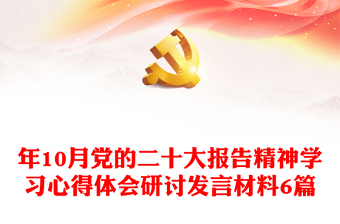 年10月党的二十大报告精神学习心得体会研讨发言材料6篇